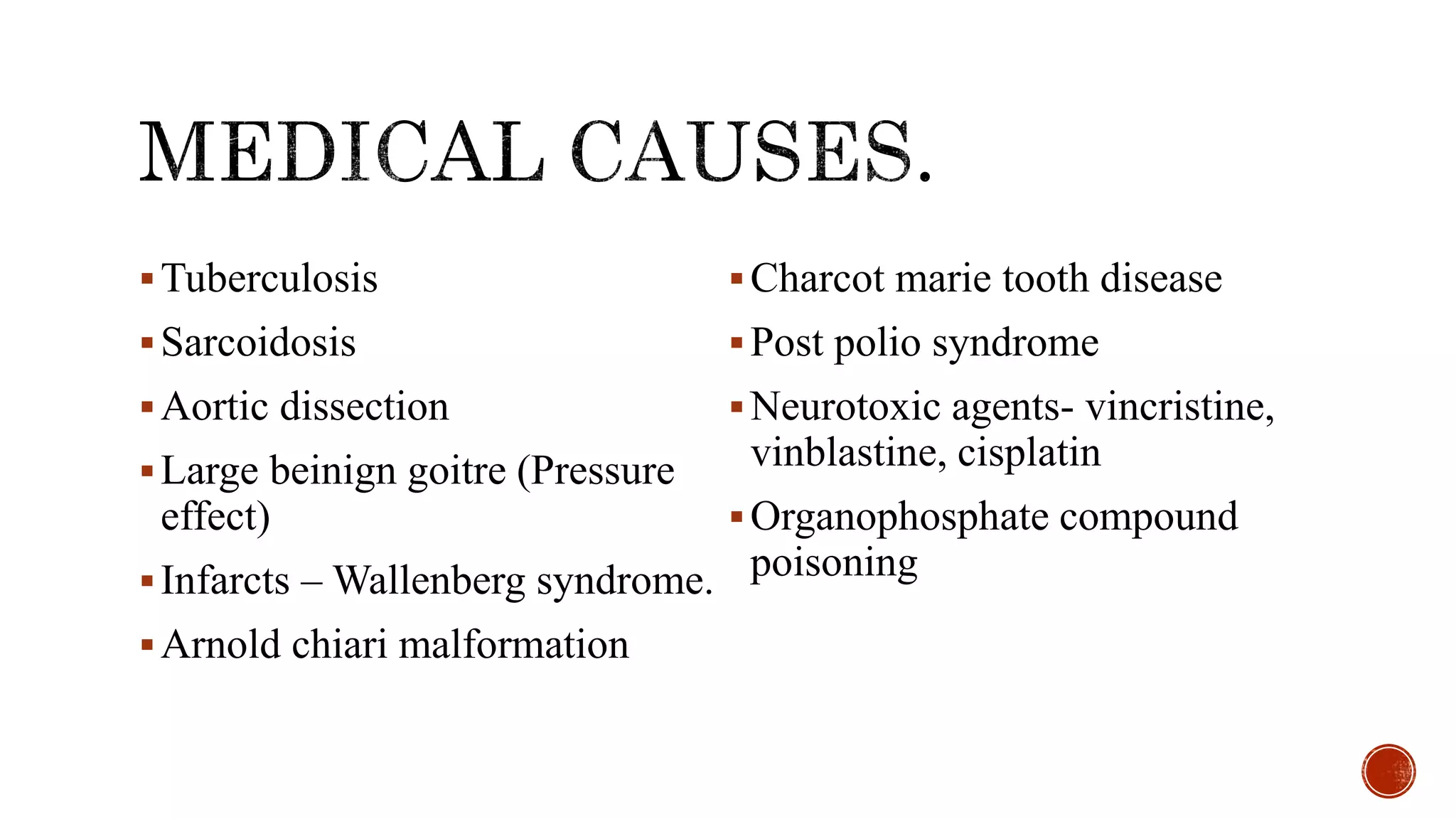 MEDICAL CAUSES.

▪ Tuberculosis
▪ Sarcoidosis
▪ Aortic dissection
▪ Large beinign goitre (Pressure effect)
▪ Infarcts – Wallenberg syndrome.
▪ Arnold chiari malformation

▪ Charcot marie tooth disease
▪ Post polio syndrome
▪ Neurotoxic agents- vincristine, vinblastine, cisplatin
▪ Organophosphate compound poisoning